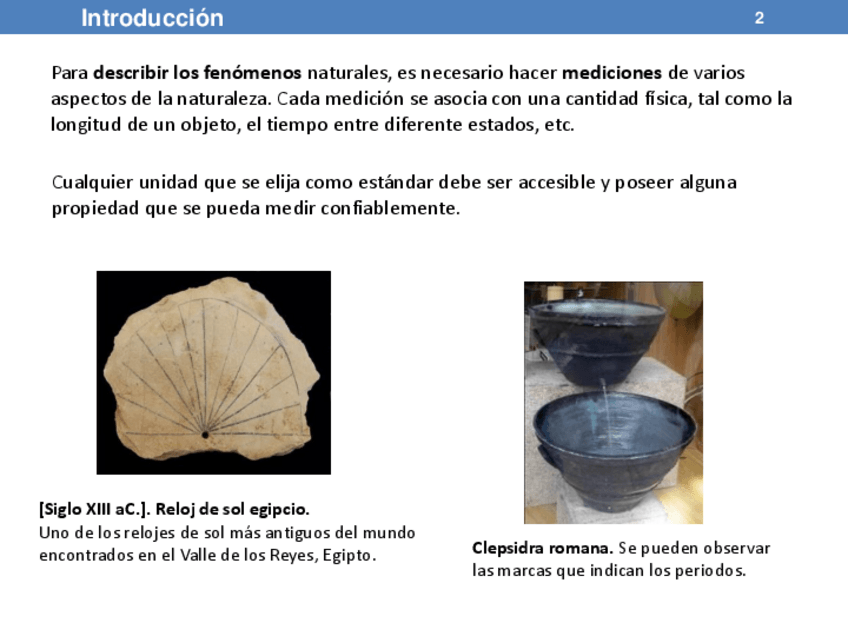 Introducción

2

Para describir los fenómenos naturales, es necesario hacer mediciones de varios aspectos de la naturaleza. Cada medición se asocia con una cantidad física, tal como la longitud de un objeto, el tiempo entre diferente estados, etc.

Cualquier unidad que se elija como estándar debe ser accesible y poseer alguna propiedad que se pueda medir confiablemente.

[Siglo XIII aC.]. Reloj de sol egipcio.
Uno de los relojes de sol más antiguos del mundo encontrados en el Valle de los Reyes, Egipto.

Clepsidra romana. Se pueden observar las marcas que indican los periodos.